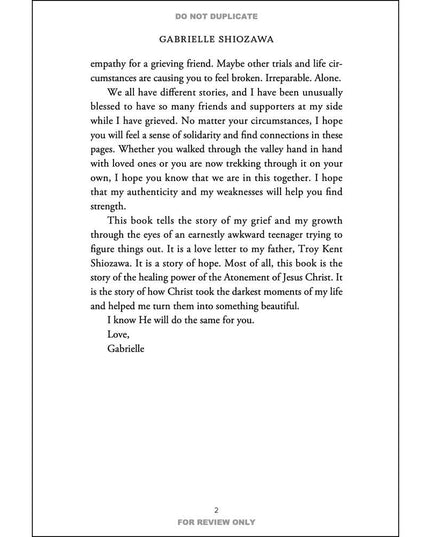 DO NOT DUPLICATE

GABRIELLE SHIOZAWA

empathy for a grieving friend. Maybe other trials and life circumstances are causing you to feel broken. Irreparable. Alone.

We all have different stories, and I have been unusually blessed to have so many friends and supporters at my side while I have grieved. No matter your circumstances, I hope you will feel a sense of solidarity and find connections in these pages. Whether you walked through the valley hand in hand with loved ones or you are now trekking through it on your own, I hope you know that we are in this together. I hope that my authenticity and my weaknesses will help you find strength.

This book tells the story of my grief and my growth through the eyes of an earnestly awkward teenager trying to figure things out. It is a love letter to my father, Troy Kent Shiozawa. It is a story of hope. Most of all, this book is the story of the healing power of the Atonement of Jesus Christ. It is the story of how Christ took the darkest moments of my life and helped me turn them into something beautiful.

I know He will do the same for you.

Love,

Gabrielle

2

FOR REVIEW ONLY